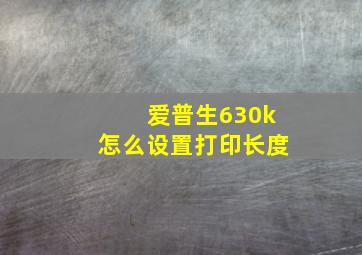 爱普生630k
怎么设置打印长度